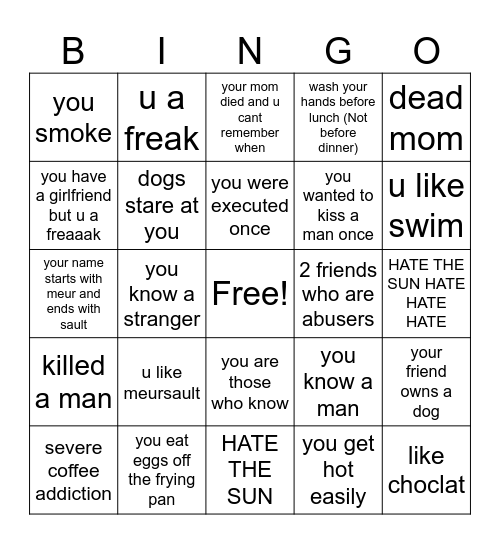 | B | I | N | G | O |
|---|---|---|---|---|
| you smoke | u a freak | your mom died and u cant remember when | wash your hands before lunch (Not before dinner) | dead mom |
| you have a girlfriend but u a freaaak | dogs stare at you | you were executed once | you wanted to kiss a man once | u like swim |
| your name starts with meur and ends with sault | you know a stranger | Free! | 2 friends who are abusers | HATE THE SUN HATE HATE HATE |
| killed a man | u like meursault | you are those who know | you know a man | your friend owns a dog |
| severe coffee addiction | you eat eggs off the frying pan | HATE THE SUN | you get hot easily | like choclat |